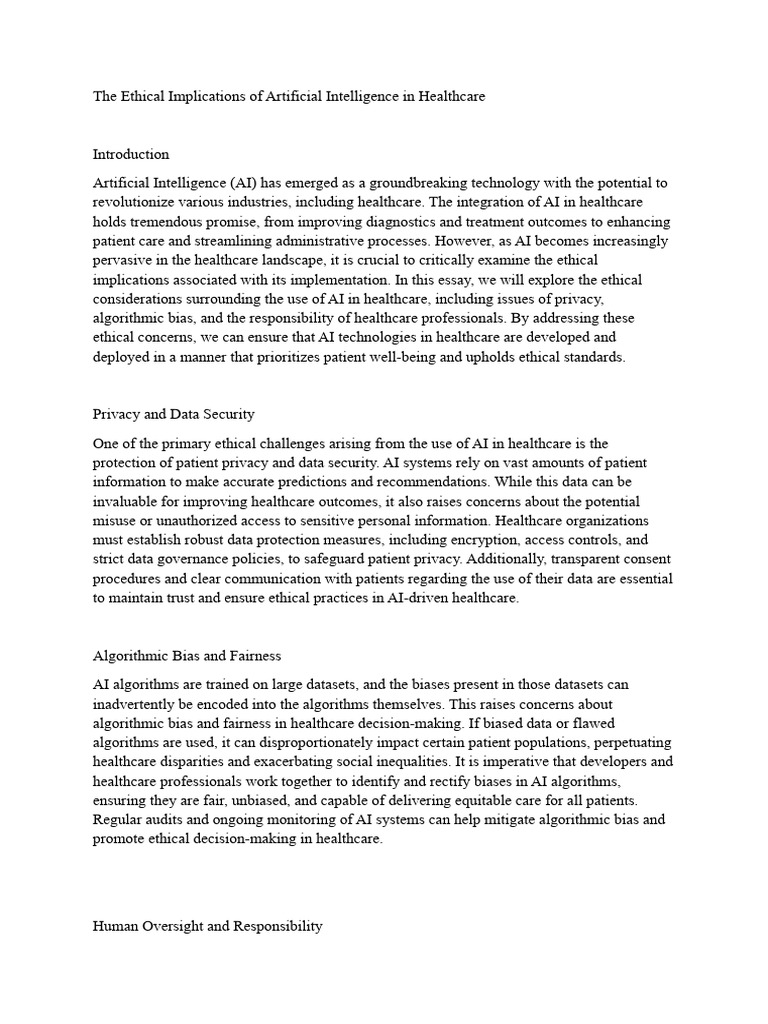 The Ethical Implications of Artificial Intelligence in Healthcare

Introduction

Artificial Intelligence (AI) has emerged as a groundbreaking technology with the potential to revolutionize various industries, including healthcare. The integration of AI in healthcare holds tremendous promise, from improving diagnostics and treatment outcomes to enhancing patient care and streamlining administrative processes. However, as AI becomes increasingly pervasive in the healthcare landscape, it is crucial to critically examine the ethical implications associated with its implementation. In this essay, we will explore the ethical considerations surrounding the use of AI in healthcare, including issues of privacy, algorithmic bias, and the responsibility of healthcare professionals. By addressing these ethical concerns, we can ensure that AI technologies in healthcare are developed and deployed in a manner that prioritizes patient well-being and upholds ethical standards.

Privacy and Data Security

One of the primary ethical challenges arising from the use of AI in healthcare is the protection of patient privacy and data security. AI systems rely on vast amounts of patient information to make accurate predictions and recommendations. While this data can be invaluable for improving healthcare outcomes, it also raises concerns about the potential misuse or unauthorized access to sensitive personal information. Healthcare organizations must establish robust data protection measures, including encryption, access controls, and strict data governance policies, to safeguard patient privacy. Additionally, transparent consent procedures and clear communication with patients regarding the use of their data are essential to maintain trust and ensure ethical practices in AI-driven healthcare.

Algorithmic Bias and Fairness

AI algorithms are trained on large datasets, and the biases present in those datasets can inadvertently be encoded into the algorithms themselves. This raises concerns about algorithmic bias and fairness in healthcare decision-making. If biased data or flawed algorithms are used, it can disproportionately impact certain patient populations, perpetuating healthcare disparities and exacerbating social inequalities. It is imperative that developers and healthcare professionals work together to identify and rectify biases in AI algorithms, ensuring they are fair, unbiased, and capable of delivering equitable care for all patients. Regular audits and ongoing monitoring of AI systems can help mitigate algorithmic bias and promote ethical decision-making in healthcare.

Human Oversight and Responsibility